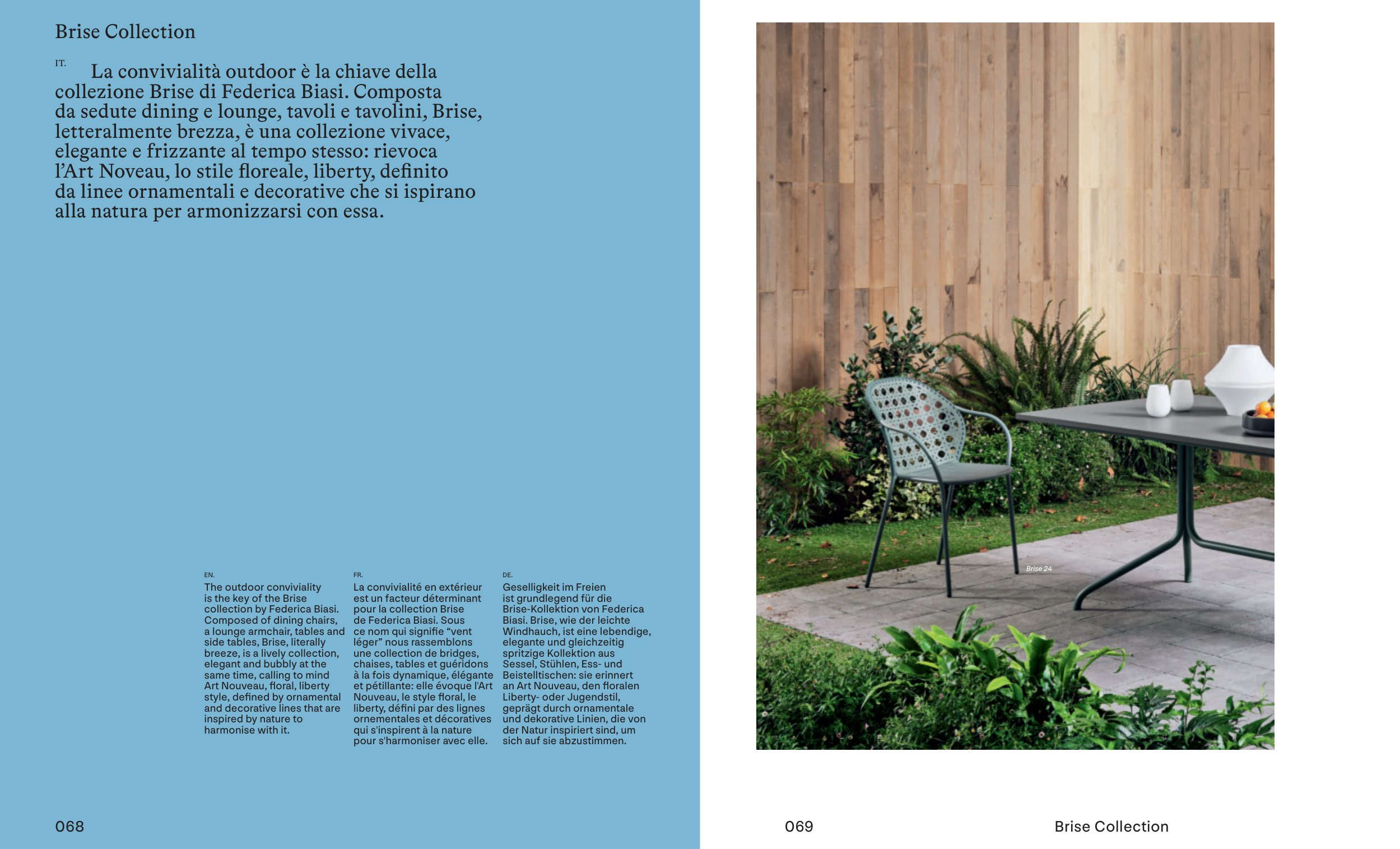 Brise Collection

IT. La convivialità outdoor è la chiave della collezione Brise di Federica Biasi. Composta da sedute dining e lounge, tavoli e tavolini, Brise, letteralmente brezza, è una collezione vivace, elegante e frizzante al tempo stesso: rievoca l'Art Noveau, lo stile floreale, liberty, definito da linee ornamentali e decorative che si ispirano alla natura per armonizzarsi con essa.

EN.
The outdoor conviviality is the key of the Brise collection by Federica Biasi. Composed of dining chairs, a lounge armchair, tables and side tables, Brise, literally breeze, is a lively collection, elegant and bubbly at the same time, calling to mind Art Nouveau, floral, liberty style, defined by ornamental and decorative lines that are inspired by nature to harmonise with it.

FR.
La convivialité en extérieur est un facteur déterminant pour la collection Brise de Federica Biasi. Sous ce nom qui signifie "vent léger" nous rassemblons une collection de bridges, chaises, tables et guéridons à la fois dynamique, élégante et pétillante: elle évoque l'Art Nouveau, le style floral, le liberty, défini par des lignes ornementales et décoratives qui s'inspirent à la nature pour s'harmoniser avec elle.

DE.
Geselligkeit im Freien ist grundlegend für die Brise-Kollektion von Federica Biasi. Brise, wie der leichte Windhauch, ist eine lebendige, elegante und gleichzeitig spritzige Kollektion aus Sessel, Stühlen, Ess- und Beistelltischen: sie erinnert an Art Nouveau, den floralen Liberty- oder Jugendstil, geprägt durch ornamentale und dekorative Linien, die von der Natur inspiriert sind, um sich auf sie abzustimmen.

068

Brise 24

069

Brise Collection